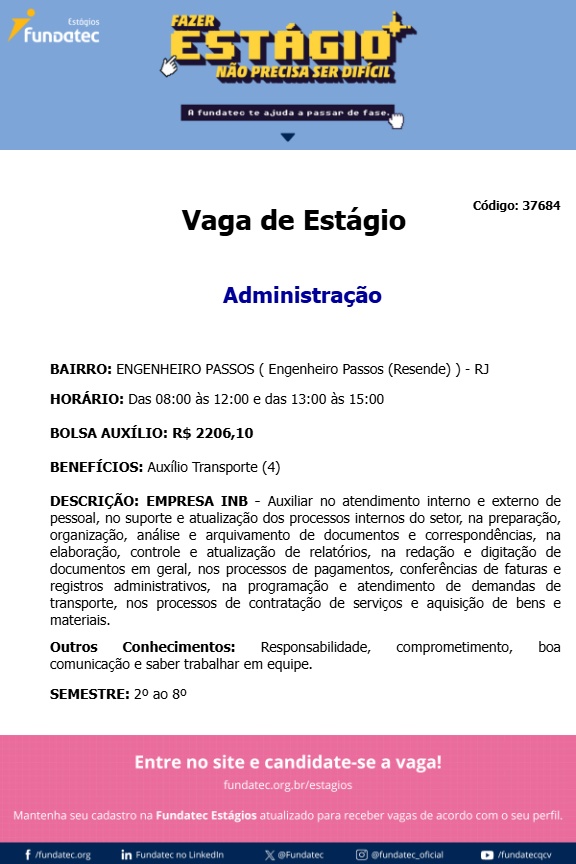 Estágios
fundatec

FAZER
ESTÁGIO
NÃO PRECISA SER DIFÍCIL

A fundatec te ajuda a passar de fase.

Código: 37684

Vaga de Estágio

Administração

BAIRRO: ENGENHEIRO PASSOS ( Engenheiro Passos (Resende) ) - RJ

HORÁRIO: Das 08:00 às 12:00 e das 13:00 às 15:00

BOLSA AUXÍLIO: R$ 2206,10

BENEFÍCIOS: Auxílio Transporte (4)

DESCRIÇÃO: EMPRESA INB - Auxiliar no atendimento interno e externo de pessoal, no suporte e atualização dos processos internos do setor, na preparação, organização, análise e arquivamento de documentos e correspondências, na elaboração, controle e atualização de relatórios, na redação e digitação de documentos em geral, nos processos de pagamentos, conferências de faturas e registros administrativos, na programação e atendimento de demandas de transporte, nos processos de contratação de serviços e aquisição de bens e materiais.

Outros Conhecimentos: Responsabilidade, comprometimento, boa comunicação e saber trabalhar em equipe.

SEMESTRE: 2º ao 8º

Entre no site e candidate-se a vaga!

fundatec.org.br/estagios

Mantenha seu cadastro na Fundatec Estágios atualizado para receber vagas de acordo com o seu perfil.

/fundatec.org   Fundatec no LinkedIn   @Fundatec   @fundatec_oficial   /fundatecqcv